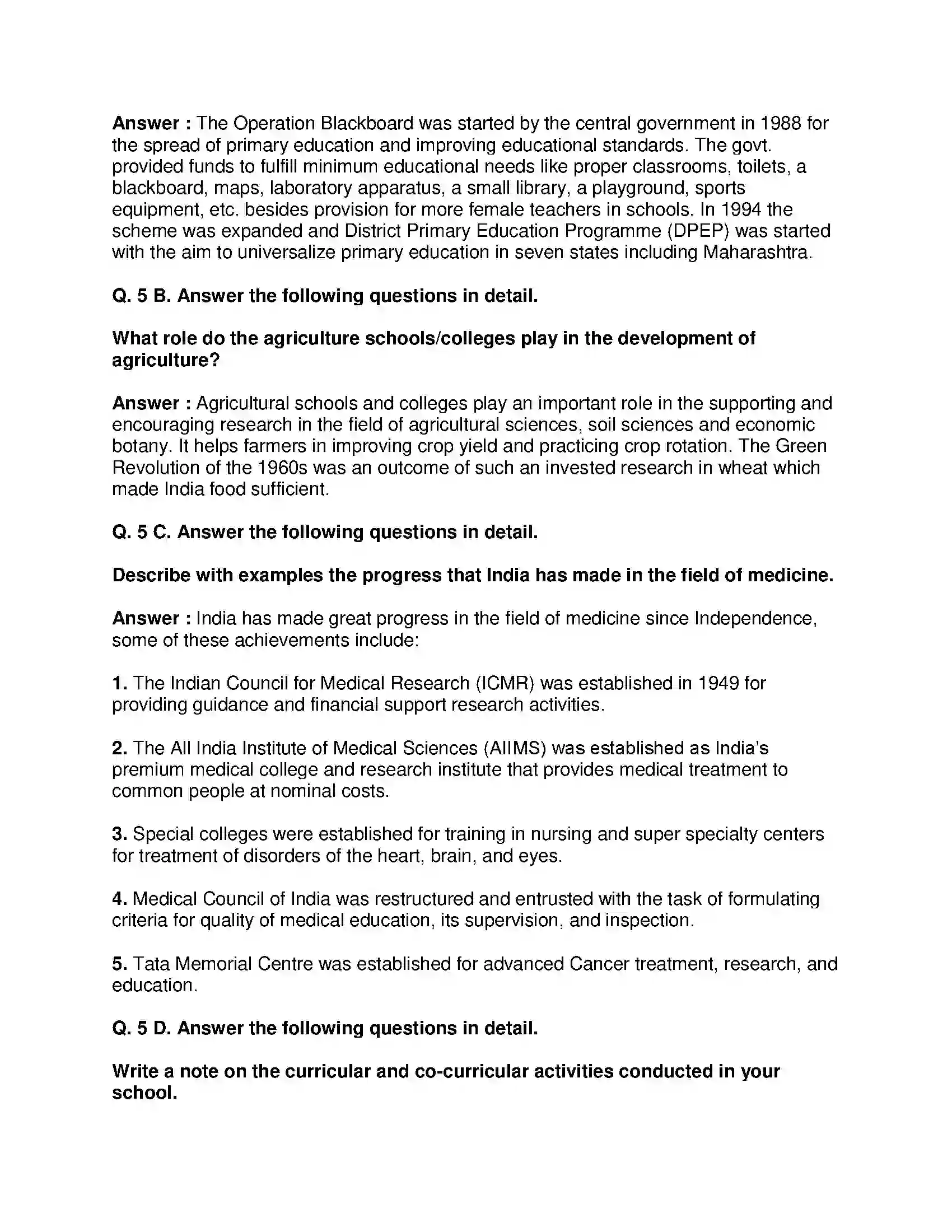 Answer : The Operation Blackboard was started by the central government in 1988 for the spread of primary education and improving educational standards. The govt. provided funds to fulfill minimum educational needs like proper classrooms, toilets, a blackboard, maps, laboratory apparatus, a small library, a playground, sports equipment, etc. besides provision for more female teachers in schools. In 1994 the scheme was expanded and District Primary Education Programme (DPEP) was started with the aim to universalize primary education in seven states including Maharashtra.

Q. 5 B. Answer the following questions in detail.

What role do the agriculture schools/colleges play in the development of agriculture?

Answer : Agricultural schools and colleges play an important role in the supporting and encouraging research in the field of agricultural sciences, soil sciences and economic botany. It helps farmers in improving crop yield and practicing crop rotation. The Green Revolution of the 1960s was an outcome of such an invested research in wheat which made India food sufficient.

Q. 5 C. Answer the following questions in detail.

Describe with examples the progress that India has made in the field of medicine.

Answer : India has made great progress in the field of medicine since Independence, some of these achievements include:

1. The Indian Council for Medical Research (ICMR) was established in 1949 for providing guidance and financial support research activities.

2. The All India Institute of Medical Sciences (AIIMS) was established as India's premium medical college and research institute that provides medical treatment to common people at nominal costs.

3. Special colleges were established for training in nursing and super specialty centers for treatment of disorders of the heart, brain, and eyes.

4. Medical Council of India was restructured and entrusted with the task of formulating criteria for quality of medical education, its supervision, and inspection.

5. Tata Memorial Centre was established for advanced Cancer treatment, research, and education.

Q. 5 D. Answer the following questions in detail.

Write a note on the curricular and co-curricular activities conducted in your school.